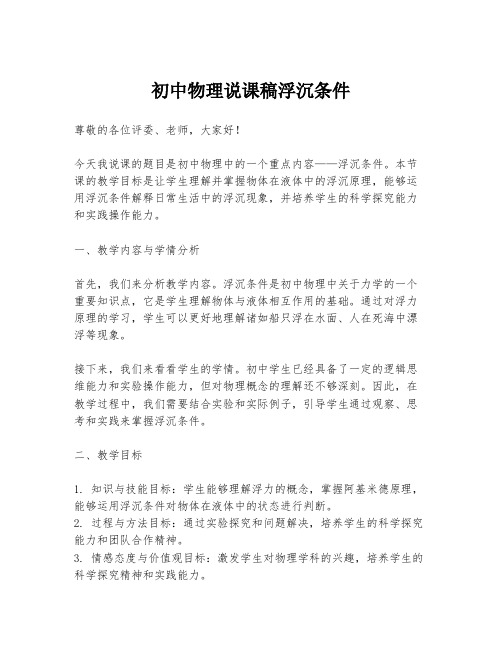 初中物理说课稿浮沉条件

尊敬的各位评委、老师，大家好！

今天我说课的题目是初中物理中的一个重点内容——浮沉条件。本节课的教学目标是让学生理解并掌握物体在液体中的浮沉原理，能够运用浮沉条件解释日常生活中的浮沉现象，并培养学生的科学探究能力和实践操作能力。

一、教学内容与学情分析

首先，我们来分析教学内容。浮沉条件是初中物理中关于力学的一个重要知识点，它是学生理解物体与液体相互作用的基础。通过对浮力原理的学习，学生可以更好地理解诸如船只浮在水面、人在死海中漂浮等现象。

接下来，我们来看看学生的学情。初中学生已经具备了一定的逻辑思维能力和实验操作能力，但对物理概念的理解还不够深刻。因此，在教学过程中，我们需要结合实验和实际例子，引导学生通过观察、思考和实践来掌握浮沉条件。

二、教学目标

1. 知识与技能目标：学生能够理解浮力的概念，掌握阿基米德原理，能够运用浮沉条件对物体在液体中的状态进行判断。
2. 过程与方法目标：通过实验探究和问题解决，培养学生的科学探究能力和团队合作精神。
3. 情感态度与价值观目标：激发学生对物理学科的兴趣，培养学生的科学探究精神和实践能力。